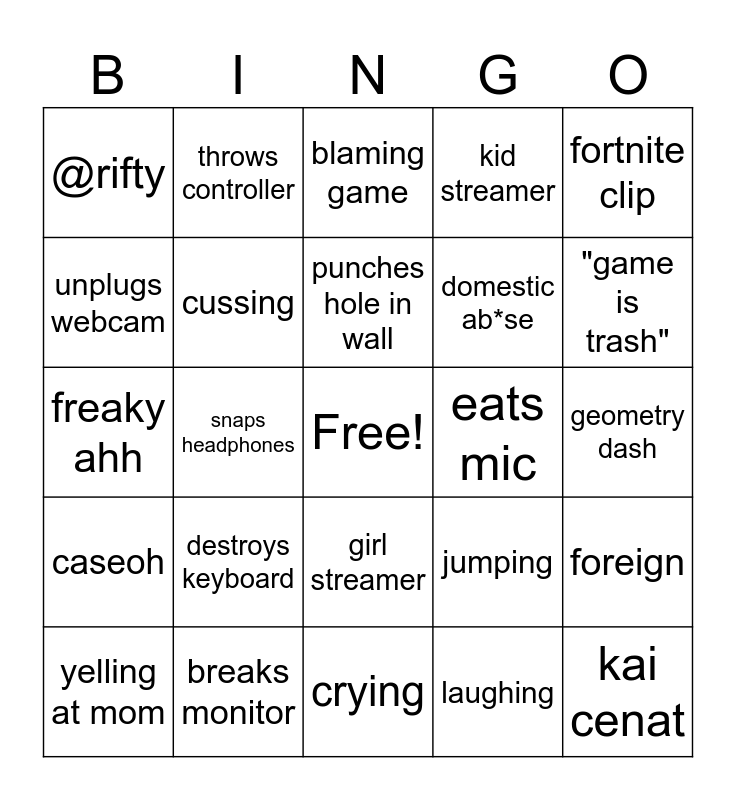 | B | I | N | G | O |
|---|---|---|---|---|
| @rifty | throws controller | blaming game | kid streamer | fortnite clip |
| unplugs webcam | cussing | punches hole in wall | domestic ab*se | "game is trash" |
| freaky ahh | snaps headphones | Free! | eats mic | geometry dash |
| caseoh | destroys keyboard | girl streamer | jumping | foreign |
| yelling at mom | breaks monitor | crying | laughing | kai cenat |